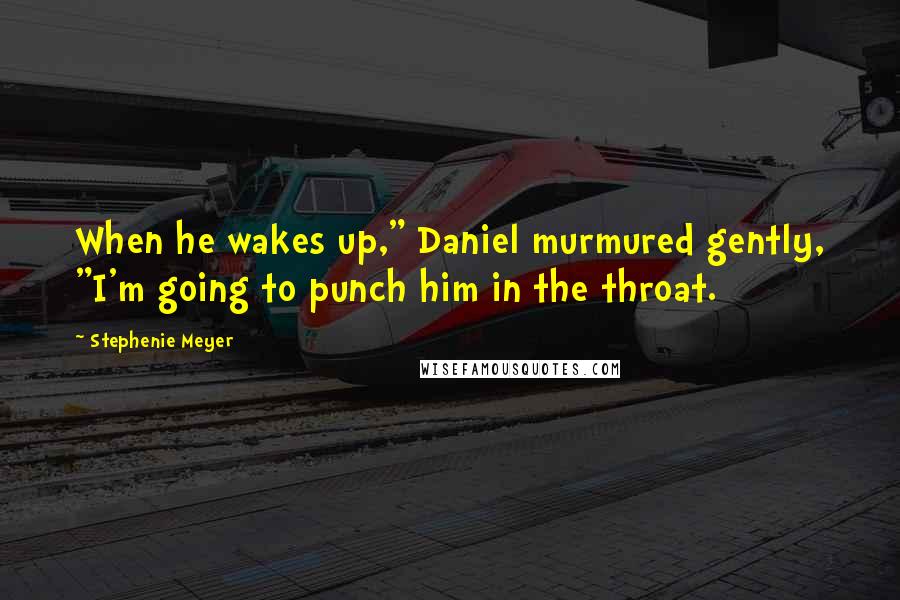 When he wakes up," Daniel murmured gently, "I'm going to punch him in the throat.

~ Stephenie Meyer

WISEFAMOUSQUOTES.COM